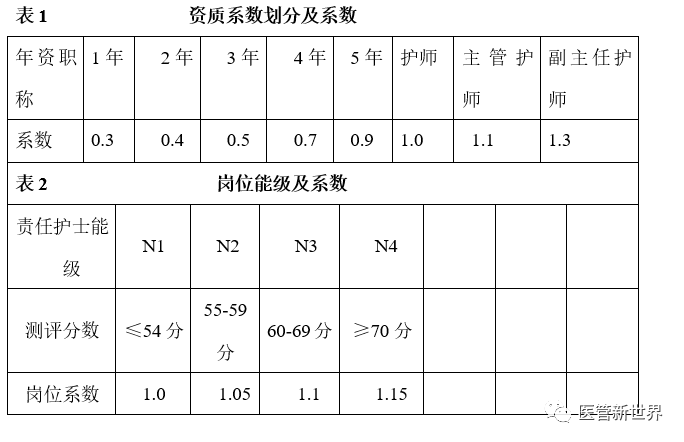 表 1 资质系数划分及系数

| 年资职称 | 1 年 | 2 年 | 3 年 | 4 年 | 5 年 | 护师 | 主管护师 | 副主任护师 |
|---|---|---|---|---|---|---|---|---|
| 系数 | 0.3 | 0.4 | 0.5 | 0.7 | 0.9 | 1.0 | 1.1 | 1.3 |

表 2 岗位能级及系数

| 责任护士能级 | N1 | N2 | N3 | N4 | | | |
|---|---|---|---|---|---|---|---|
| 测评分数 | ≤54 分 | 55-59 分 | 60-69 分 | ≥70 分 | | | |
| 岗位系数 | 1.0 | 1.05 | 1.1 | 1.15 | | | |

医管新世界